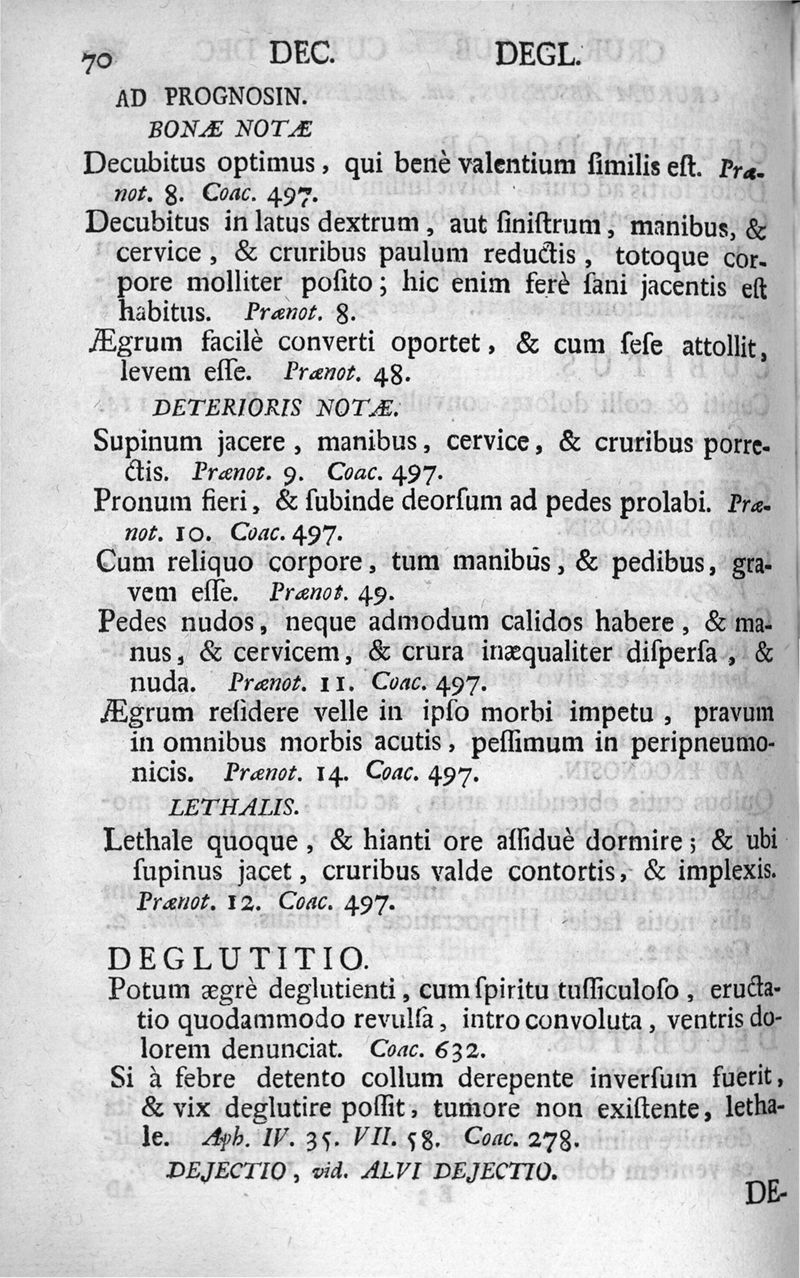 70 DEC. DEGL.

AD PROGNOSIN.

BONÆ NOTÆ

Decubitus optimus, qui benè valentium ſimilis eſt. Prænot. 8. Coac. 497.

Decubitus in latus dextrum, aut ſiniſtrum, manibus, & cervice, & cruribus paulum reductis, totoque corpore molliter poſito; hic enim ferè ſani jacentis eſt habitus. Prænot. 8.

Ægrum facilè converti oportet, & cum ſeſe attollit, levem eſſe. Prænot. 48.

DETERIORIS NOTÆ.

Supinum jacere, manibus, cervice, & cruribus porrectis. Prænot. 9. Coac. 497.

Pronum fieri, & ſubinde deorſum ad pedes prolabi. Prænot. 10. Coac. 497.

Cum reliquo corpore, tum manibus, & pedibus, gravem eſſe. Prænot. 49.

Pedes nudos, neque admodum calidos habere, & manus, & cervicem, & crura inæqualiter diſperſa, & nuda. Prænot. 11. Coac. 497.

Ægrum reſidere velle in ipſo morbi impetu, pravum in omnibus morbis acutis, peſſimum in peripneumonicis. Prænot. 14. Coac. 497.

LETHALIS.

Lethale quoque, & hianti ore aſſiduè dormire; & ubi ſupinus jacet, cruribus valde contortis, & implexis. Prænot. 12. Coac. 497.

DEGLUTITIO.

Potum ægrè deglutienti, cum ſpiritu tuſſiculoſo, eructatio quodammodo revulſa, intro convoluta, ventris dolorem denunciat. Coac. 632.

Si à febre detento collum derepente inverſum fuerit, & vix deglutire poſſit, tumore non exiſtente, lethale. Aph. IV. 35. VII. 58. Coac. 278.

DEJECTIO, vid. ALVI DEJECTIO.

DE-